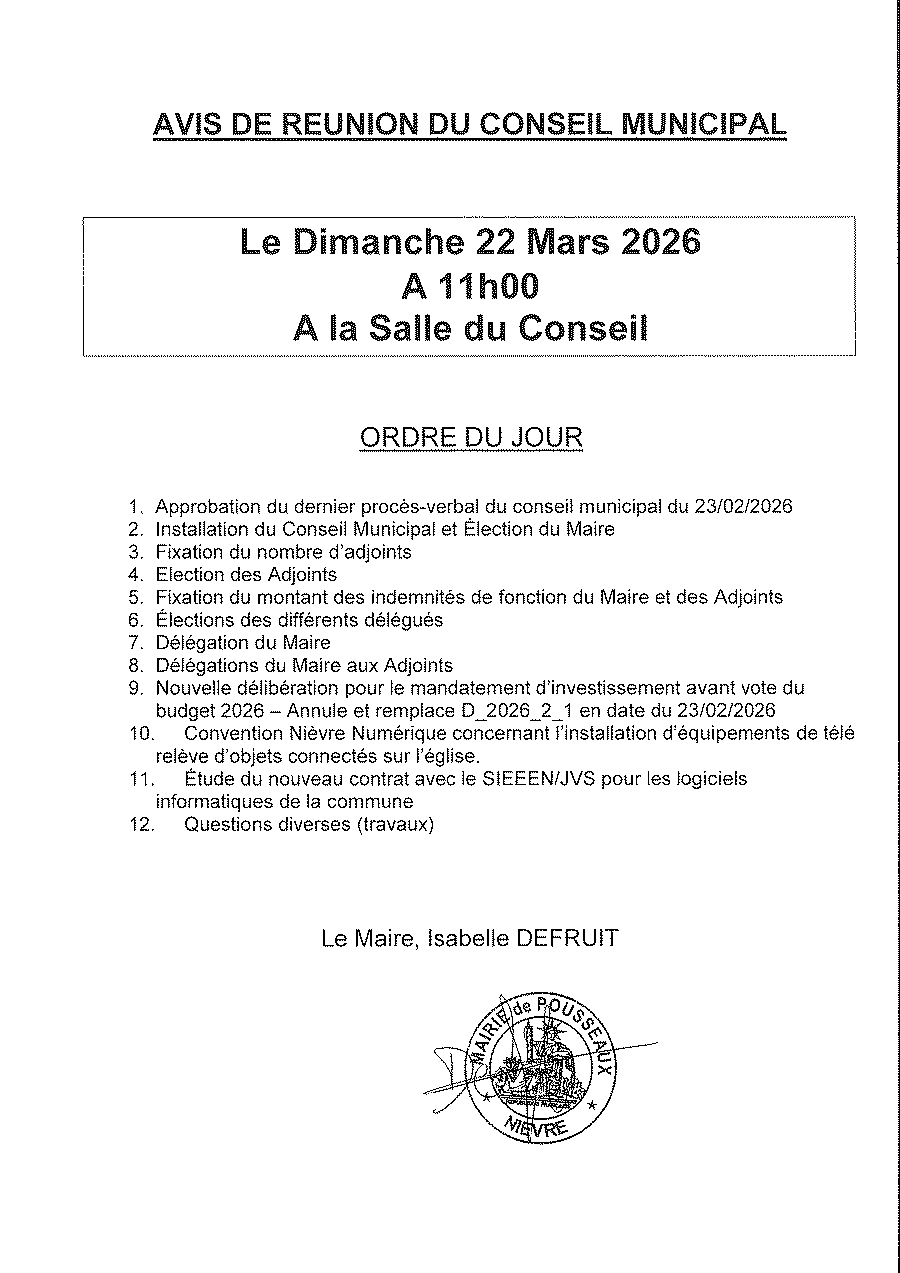 AVIS DE REUNION DU CONSEIL MUNICIPAL

Le Dimanche 22 Mars 2026
A 11h00
A la Salle du Conseil

ORDRE DU JOUR

1. Approbation du dernier procès-verbal du conseil municipal du 23/02/2026
2. Installation du Conseil Municipal et Élection du Maire
3. Fixation du nombre d'adjoints
4. Election des Adjoints
5. Fixation du montant des indemnités de fonction du Maire et des Adjoints
6. Élections des différents délégués
7. Délégation du Maire
8. Délégations du Maire aux Adjoints
9. Nouvelle délibération pour le mandatement d'investissement avant vote du budget 2026 – Annule et remplace D_2026_2_1 en date du 23/02/2026
10. Convention Nièvre Numérique concernant l'installation d'équipements de télé relève d'objets connectés sur l'église.
11. Étude du nouveau contrat avec le SIEEEN/JVS pour les logiciels informatiques de la commune
12. Questions diverses (travaux)

Le Maire, Isabelle DEFRUIT

MAIRIE de POUSSEAUX
NIÈVRE